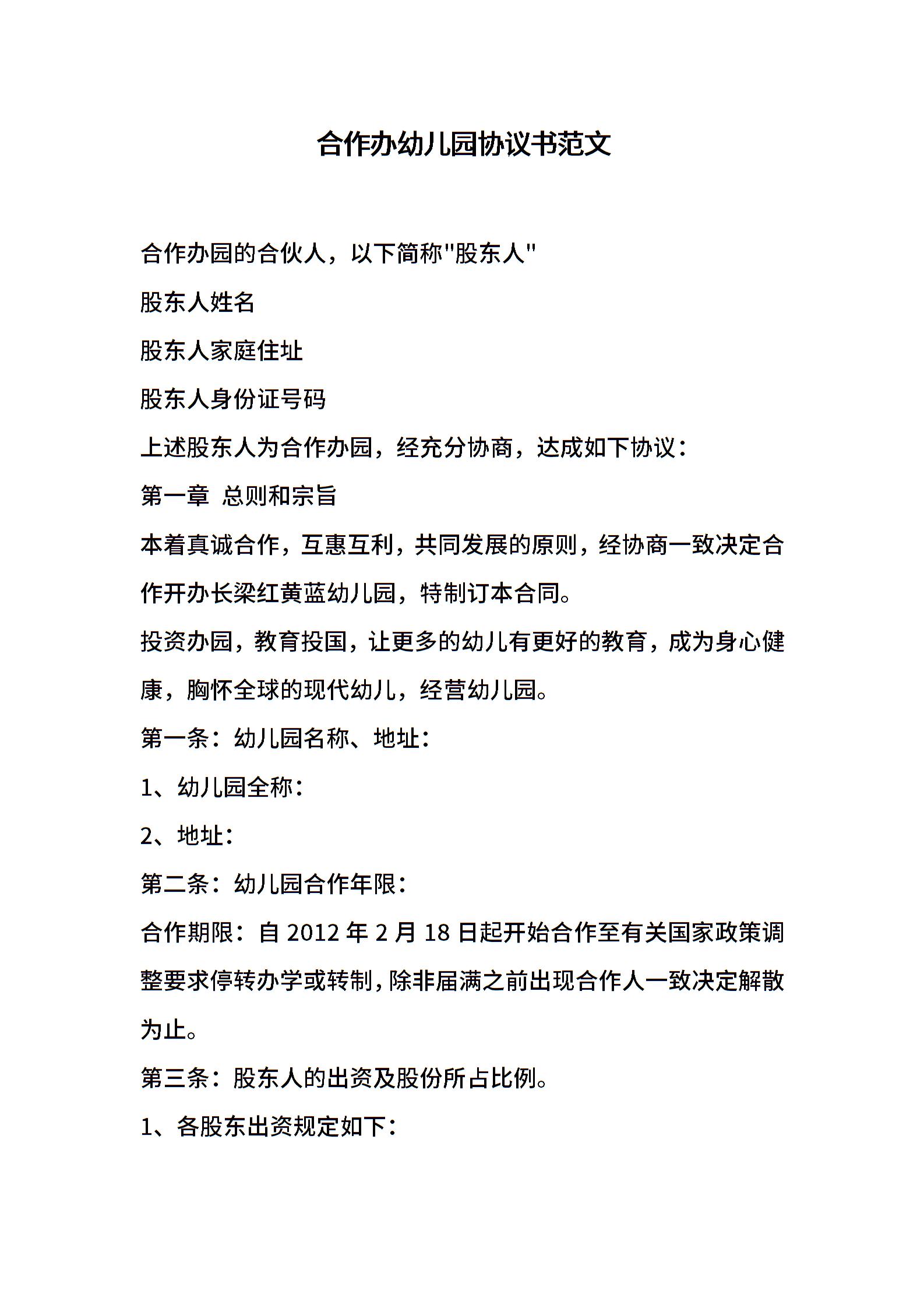 合作办幼儿园协议书范文

合作办园的合伙人，以下简称"股东人"

股东人姓名

股东人家庭住址

股东人身份证号码

上述股东人为合作办园，经充分协商，达成如下协议：

第一章 总则和宗旨

本着真诚合作，互惠互利，共同发展的原则，经协商一致决定合作开办长梁红黄蓝幼儿园，特制订本合同。

投资办园，教育投国，让更多的幼儿有更好的教育，成为身心健康，胸怀全球的现代幼儿，经营幼儿园。

第一条：幼儿园名称、地址：

1、幼儿园全称：

2、地址：

第二条：幼儿园合作年限：

合作期限：自 2012 年 2 月 18 日起开始合作至有关国家政策调整要求停转办学或转制，除非届满之前出现合作人一致决定解散为止。

第三条：股东人的出资及股份所占比例。

1、各股东出资规定如下：